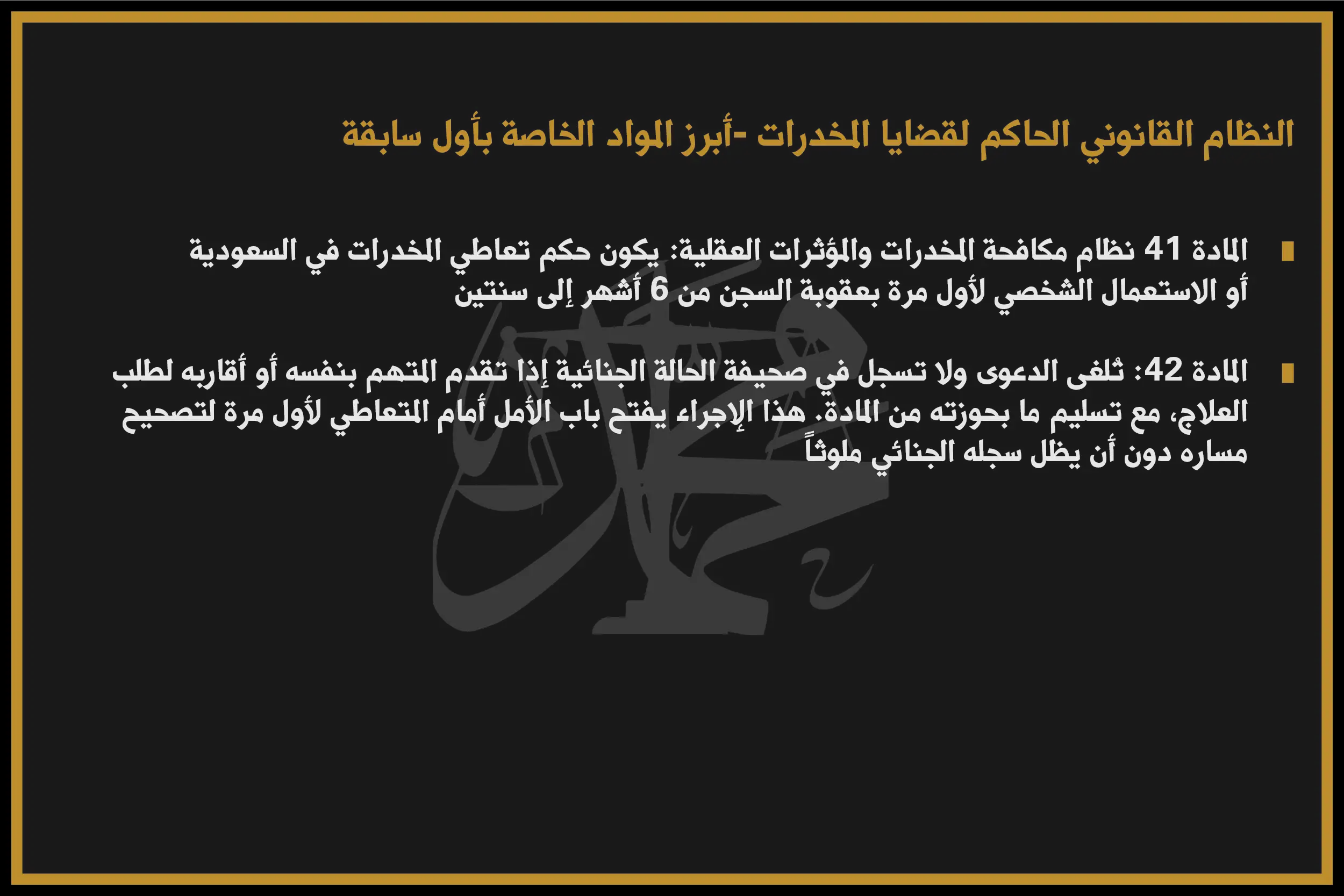 النظام القانوني الحاكم لقضايا المخدرات -أبرز المواد الخاصة بأول سابقة

المادة 41 نظام مكافحة المخدرات والمؤثرات العقلية: يكون حكم تعاطي المخدرات في السعودية أو الاستعمال الشخصي لأول مرة بعقوبة السجن من 6 أشهر إلى سنتين

المادة 42: تُلغى الدعوى ولا تسجل في صحيفة الحالة الجنائية إذا تقدم المتهم بنفسه أو أقاربه لطلب العلاج، مع تسليم ما بحوزته من المادة. هذا الإجراء يفتح باب الأمل أمام المتعاطي لأول مرة لتصحيح مساره دون أن يظل سجله الجنائي ملوثاً